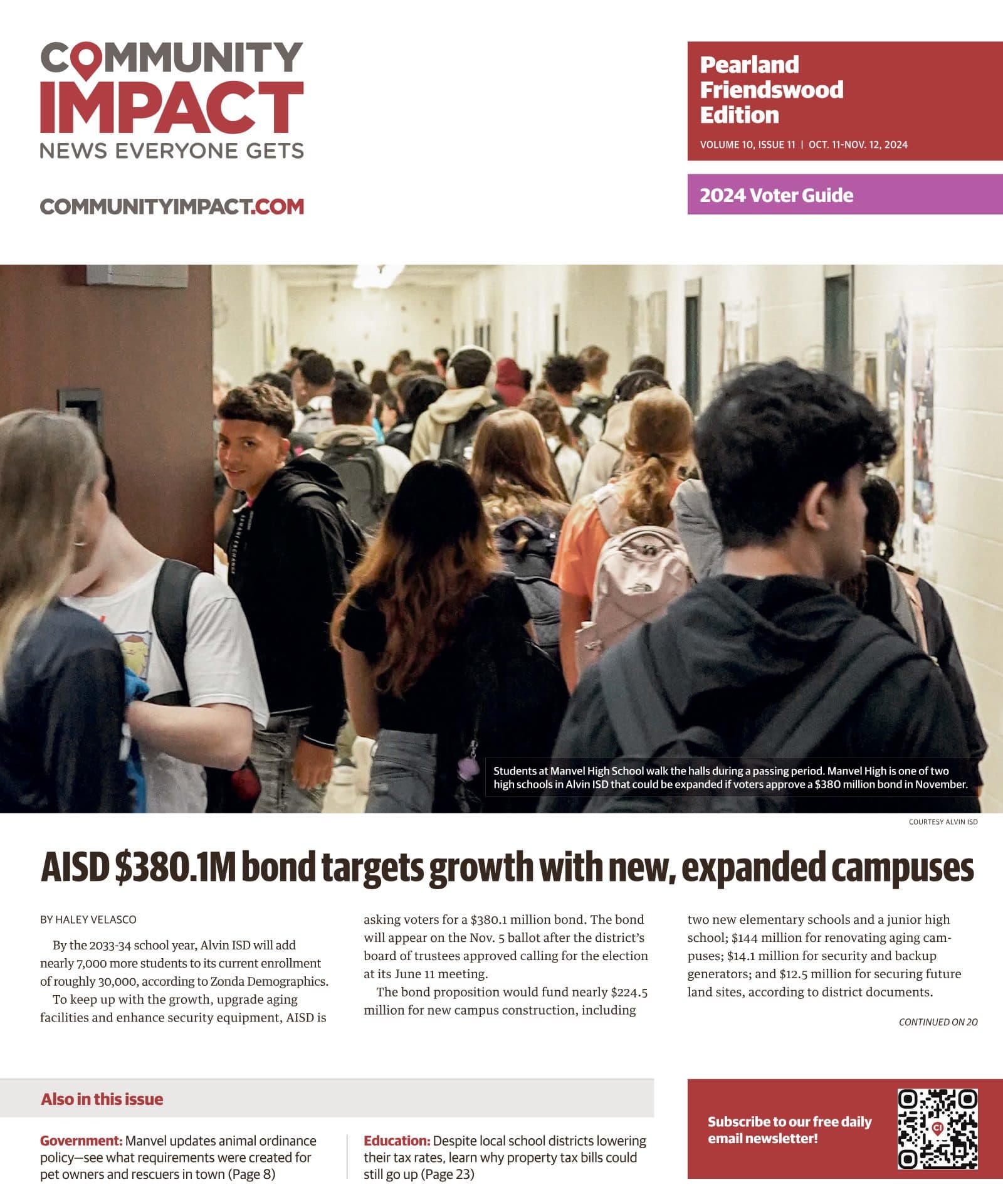 COMMUNITY IMPACT
NEWS EVERYONE GETS

COMMUNITYIMPACT.COM

Pearland Friendswood Edition

VOLUME 10, ISSUE 11 | OCT. 11-NOV. 12, 2024

2024 Voter Guide

Students at Manvel High School walk the halls during a passing period. Manvel High is one of two high schools in Alvin ISD that could be expanded if voters approve a $380 million bond in November.

COURTESY ALVIN ISD

AISD $380.1M bond targets growth with new, expanded campuses

BY HALEY VELASCO

By the 2033-34 school year, Alvin ISD will add nearly 7,000 more students to its current enrollment of roughly 30,000, according to Zonda Demographics.

To keep up with the growth, upgrade aging facilities and enhance security equipment, AISD is asking voters for a $380.1 million bond. The bond will appear on the Nov. 5 ballot after the district's board of trustees approved calling for the election at its June 11 meeting.

The bond proposition would fund nearly $224.5 million for new campus construction, including two new elementary schools and a junior high school; $144 million for renovating aging campuses; $14.1 million for security and backup generators; and $12.5 million for securing future land sites, according to district documents.

CONTINUED ON 20

Also in this issue

Government: Manvel updates animal ordinance policy—see what requirements were created for pet owners and rescuers in town (Page 8)

Education: Despite local school districts lowering their tax rates, learn why property tax bills could still go up (Page 23)

Subscribe to our free daily email newsletter!